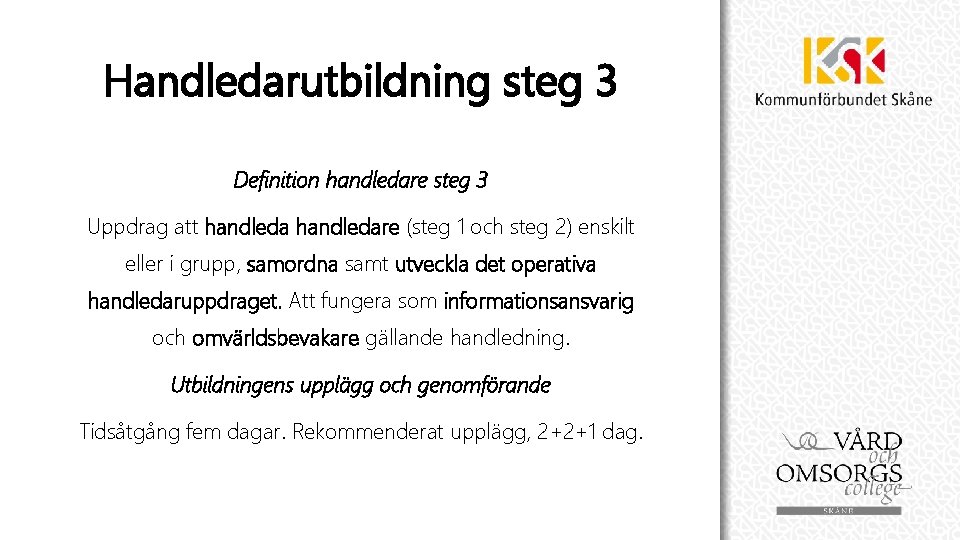 Handledarutbildning steg 3

Definition handledare steg 3

Uppdrag att handleda handledare (steg 1 och steg 2) enskilt eller i grupp, samordna samt utveckla det operativa handledaruppdraget. Att fungera som informationsansvarig och omvärldsbevakare gällande handledning.

Utbildningens upplägg och genomförande

Tidsåtgång fem dagar. Rekommenderat upplägg, 2+2+1 dag.

KSK
Kommunförbundet Skåne

VÅRD och OMSORGS college
SKÅNE